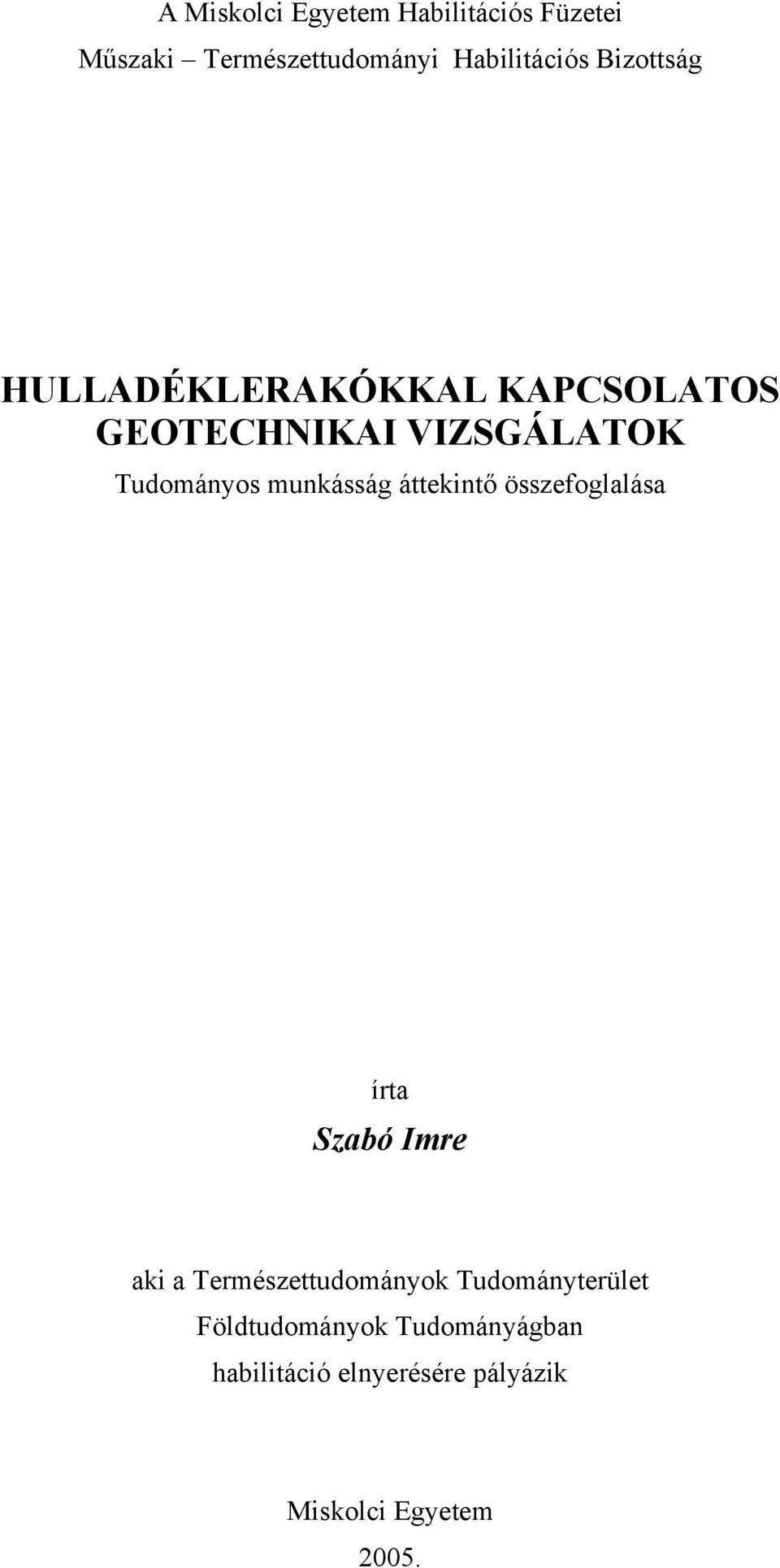 A Miskolci Egyetem Habilitációs Füzetei
Műszaki – Természettudományi Habilitációs Bizottság

HULLADÉKLERAKÓKKAL KAPCSOLATOS GEOTECHNIKAI VIZSGÁLATOK

Tudományos munkásság áttekintő összefoglalása

írta

Szabó Imre

aki a Természettudományok Tudományterület Földtudományok Tudományágban habilitáció elnyerésére pályázik

Miskolci Egyetem

2005.